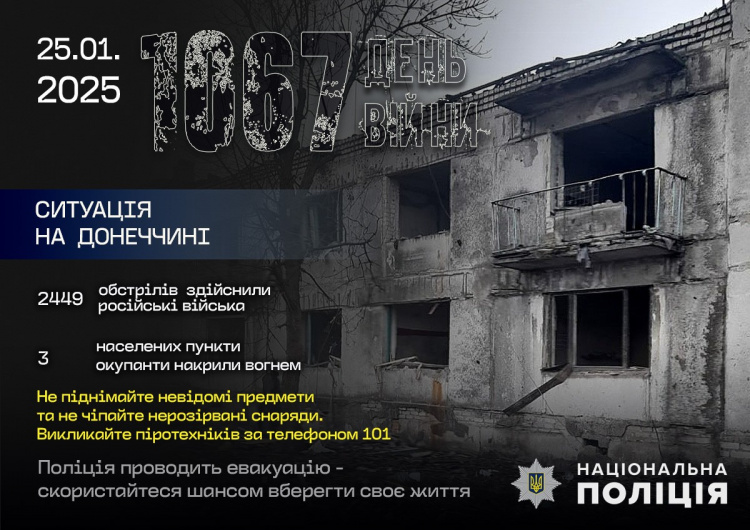 25.01.
2025

1067 ДЕНЬ ВІЙНИ

СИТУАЦІЯ НА ДОНЕЧЧИНІ

2449 обстрілів здійснили російські війська

3 населених пункти окупанти накрили вогнем

Не піднімайте невідомі предмети та не чіпайте нерозірвані снаряди. Викликайте піротехніків за телефоном 101

Поліція проводить евакуацію - скористайтеся шансом вберегти своє життя

НАЦІОНАЛЬНА ПОЛІЦІЯ